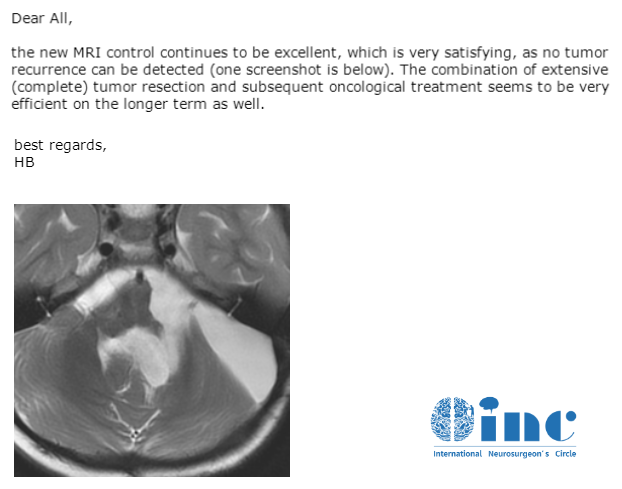 Dear All,

the new MRI control continues to be excellent, which is very satisfying, as no tumor recurrence can be detected (one screenshot is below). The combination of extensive (complete) tumor resection and subsequent oncological treatment seems to be very efficient on the longer term as well.

best regards,
HB

inc
International Neurosurgeon's Circle